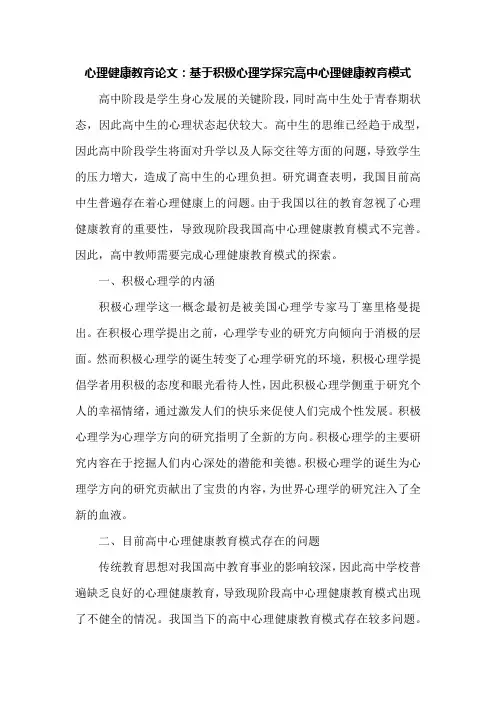 心理健康教育论文：基于积极心理学探究高中心理健康教育模式

高中阶段是学生身心发展的关键阶段，同时高中生处于青春期状态，因此高中生的心理状态起伏较大。高中生的思维已经趋于成型，因此高中阶段学生将面对升学以及人际交往等方面的问题，导致学生的压力增大，造成了高中生的心理负担。研究调查表明，我国目前高中生普遍存在着心理健康上的问题。由于我国以往的教育忽视了心理健康教育的重要性，导致现阶段我国高中心理健康教育模式不完善。因此，高中教师需要完成心理健康教育模式的探索。

一、积极心理学的内涵

积极心理学这一概念最初是被美国心理学专家马丁塞里格曼提出。在积极心理学提出之前，心理学专业的研究方向倾向于消极的层面。然而积极心理学的诞生转变了心理学研究的环境，积极心理学提倡学者用积极的态度和眼光看待人性，因此积极心理学侧重于研究个人的幸福情绪，通过激发人们的快乐来促使人们完成个性发展。积极心理学为心理学方向的研究指明了全新的方向。积极心理学的主要研究内容在于挖掘人们内心深处的潜能和美德。积极心理学的诞生为心理学方向的研究贡献出了宝贵的内容，为世界心理学的研究注入了全新的血液。

二、目前高中心理健康教育模式存在的问题

传统教育思想对我国高中教育事业的影响较深，因此高中学校普遍缺乏良好的心理健康教育，导致现阶段高中心理健康教育模式出现了不健全的情况。我国当下的高中心理健康教育模式存在较多问题。